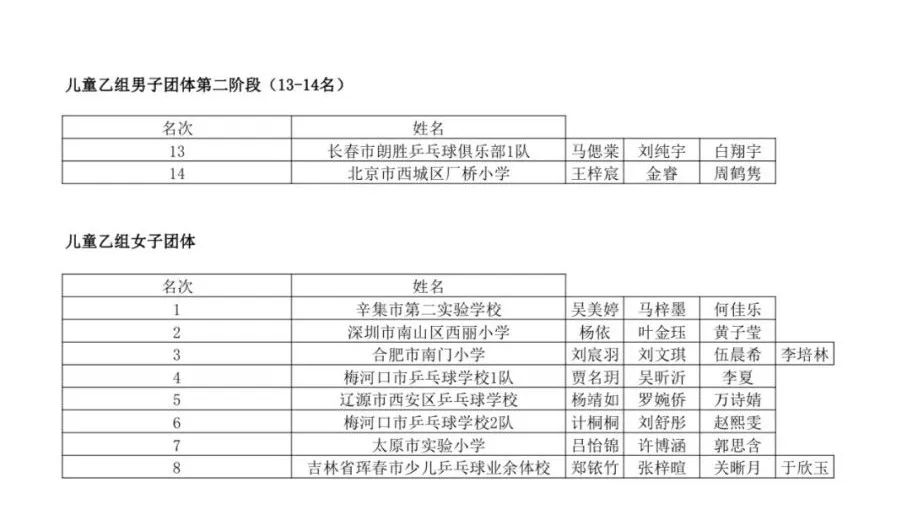 儿童乙组男子团体第二阶段（13-14名）

| 名次 | 姓名 | | | |
|---|---|---|---|---|
| 13 | 长春市朗胜乒乓球俱乐部1队 | 马偲棠 | 刘纯宇 | 白翔宇 |
| 14 | 北京市西城区厂桥小学 | 王梓宸 | 金睿 | 周鹤隽 |

儿童乙组女子团体

| 名次 | 姓名 | | | | |
|---|---|---|---|---|---|
| 1 | 辛集市第二实验学校 | 吴美婷 | 马梓墨 | 何佳乐 | |
| 2 | 深圳市南山区西丽小学 | 杨依 | 叶金珏 | 黄子莹 | |
| 3 | 合肥市南门小学 | 刘宸羽 | 刘文琪 | 伍晨希 | 李培林 |
| 4 | 梅河口市乒乓球学校1队 | 贾名玥 | 吴昕沂 | 李夏 | |
| 5 | 辽源市西安区乒乓球学校 | 杨靖如 | 罗婉侨 | 万诗婧 | |
| 6 | 梅河口市乒乓球学校2队 | 计桐桐 | 刘舒彤 | 赵熙雯 | |
| 7 | 太原市实验小学 | 吕怡锦 | 许博涵 | 郭思含 | |
| 8 | 吉林省珲春市少儿乒乓球业余体校 | 郑铱竹 | 张梓暄 | 关晰月 | 于欣玉 |